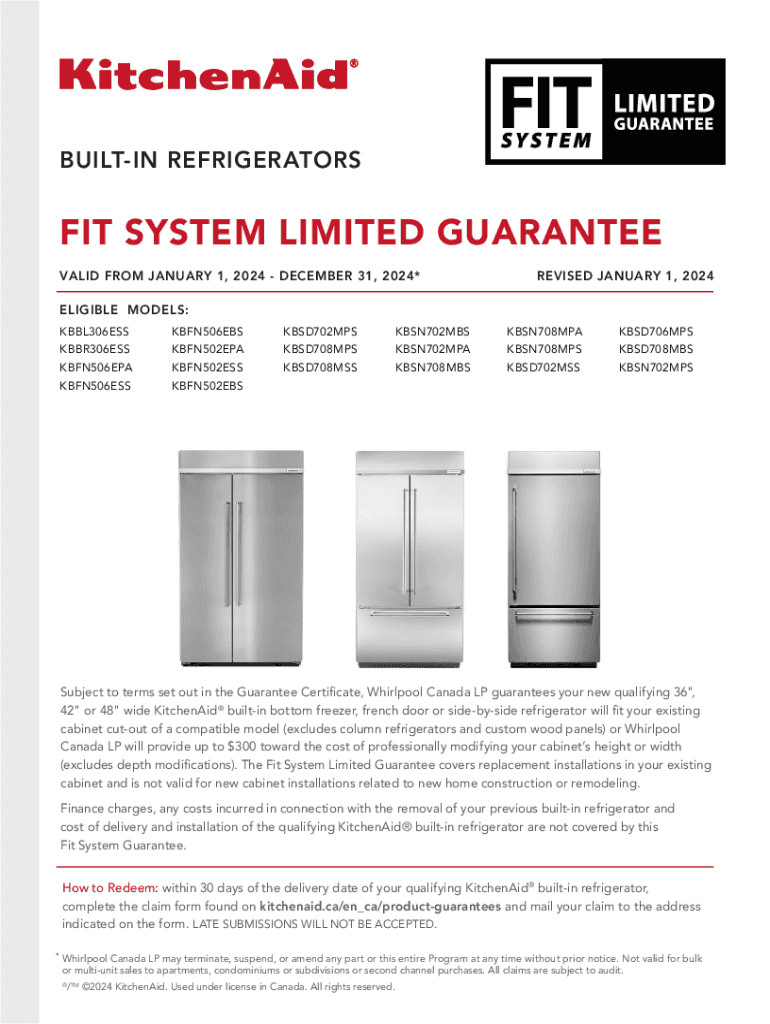 KitchenAid®

FIT SYSTEM LIMITED GUARANTEE

BUILT-IN REFRIGERATORS

FIT SYSTEM LIMITED GUARANTEE

VALID FROM JANUARY 1, 2024 - DECEMBER 31, 2024*

REVISED JANUARY 1, 2024

ELIGIBLE MODELS:

KBBL306ESS
KBBR306ESS
KBFN506EPA
KBFN506ESS

KBFN506EBS
KBFN502EPA
KBFN502ESS
KBFN502EBS

KBSD702MPS
KBSD708MPS
KBSD708MSS

KBSN702MBS
KBSN702MPA
KBSN708MBS

KBSN708MPA
KBSN708MPS
KBSD702MSS

KBSD706MPS
KBSD708MBS
KBSN702MPS

Subject to terms set out in the Guarantee Certificate, Whirlpool Canada LP guarantees your new qualifying 36", 42" or 48" wide KitchenAid® built-in bottom freezer, french door or side-by-side refrigerator will fit your existing cabinet cut-out of a compatible model (excludes column refrigerators and custom wood panels) or Whirlpool Canada LP will provide up to $300 toward the cost of professionally modifying your cabinet's height or width (excludes depth modifications). The Fit System Limited Guarantee covers replacement installations in your existing cabinet and is not valid for new cabinet installations related to new home construction or remodeling.

Finance charges, any costs incurred in connection with the removal of your previous built-in refrigerator and cost of delivery and installation of the qualifying KitchenAid® built-in refrigerator are not covered by this Fit System Guarantee.

How to Redeem: within 30 days of the delivery date of your qualifying KitchenAid® built-in refrigerator, complete the claim form found on kitchenaid.ca/en_ca/product-guarantees and mail your claim to the address indicated on the form. LATE SUBMISSIONS WILL NOT BE ACCEPTED.

* Whirlpool Canada LP may terminate, suspend, or amend any part or this entire Program at any time without prior notice. Not valid for bulk or multi-unit sales to apartments, condominiums or subdivisions or second channel purchases. All claims are subject to audit.

®/™ ©2024 KitchenAid. Used under license in Canada. All rights reserved.